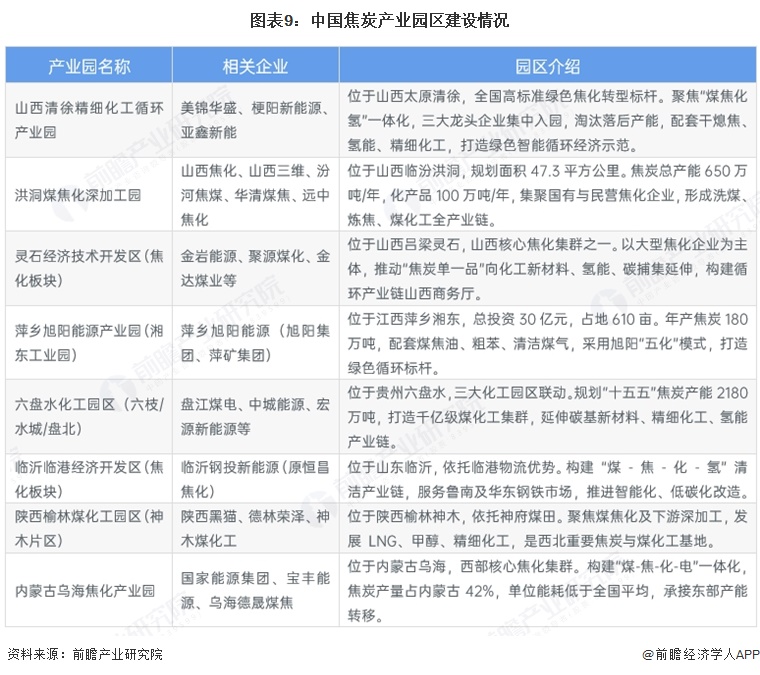 图表9：中国焦炭产业园区建设情况

| 产业园名称 | 相关企业 | 园区介绍 |
|---|---|---|
| 山西清徐精细化工循环产业园 | 美锦华盛、梗阳新能源、亚鑫新能 | 位于山西太原清徐，全国高标准绿色焦化转型标杆。聚焦“煤焦化氢”一体化，三大龙头企业集中入园，淘汰落后产能，配套干熄焦、氢能、精细化工，打造绿色智能循环经济示范。 |
| 洪洞煤焦化深加工园 | 山西焦化、山西三维、汾河焦煤、华清煤焦、远中焦化 | 位于山西临汾洪洞，规划面积47.3平方公里。焦炭总产能650万吨/年，化产品100万吨/年，集聚国有与民营焦化企业，形成洗煤、炼焦、煤化工全产业链。 |
| 灵石经济技术开发区（焦化板块） | 金岩能源、聚源煤化、金达煤业等 | 位于山西吕梁灵石，山西核心焦化集群之一。以大型焦化企业为主体，推动“焦炭单一品”向化工新材料、氢能、碳捕集延伸，构建循环产业链山西商务厅。 |
| 萍乡旭阳能源产业园（湘东工业园） | 萍乡旭阳能源（旭阳集团、萍矿集团） | 位于江西萍乡湘东，总投资30亿元，占地610亩。年产焦炭180万吨，配套煤焦油、粗苯、清洁煤气，采用旭阳“五化”模式，打造绿色循环标杆。 |
| 六盘水化工园区（六枝/水城/盘北） | 盘江煤电、中城能源、宏源新能源等 | 位于贵州六盘水，三大化工园区联动。规划“十五五”焦炭产能2180万吨，打造千亿级煤化工集群，延伸碳基新材料、精细化工、氢能产业链。 |
| 临沂临港经济开发区（焦化板块） | 临沂钢投新能源（原恒昌焦化） | 位于山东临沂，依托临港物流优势。构建“煤-焦-化-氢”清洁产业链，服务鲁南及华东钢铁市场，推进智能化、低碳化改造。 |
| 陕西榆林煤化工园区（神木片区） | 陕西黑猫、德林荣泽、神木煤化工 | 位于陕西榆林神木，依托神府煤田。聚焦煤焦化及下游深加工，发展LNG、甲醇、精细化工，是西北重要焦炭与煤化工基地。 |
| 内蒙古乌海焦化产业园 | 国家能源集团、宝丰能源、乌海德晟煤焦 | 位于内蒙古乌海，西部核心焦化集群。构建“煤-焦-化-电”一体化，焦炭产量占内蒙古42%，单位能耗低于全国平均，承接东部产能转移。 |

资料来源：前瞻产业研究院

@前瞻经济学人APP

前瞻产业研究院